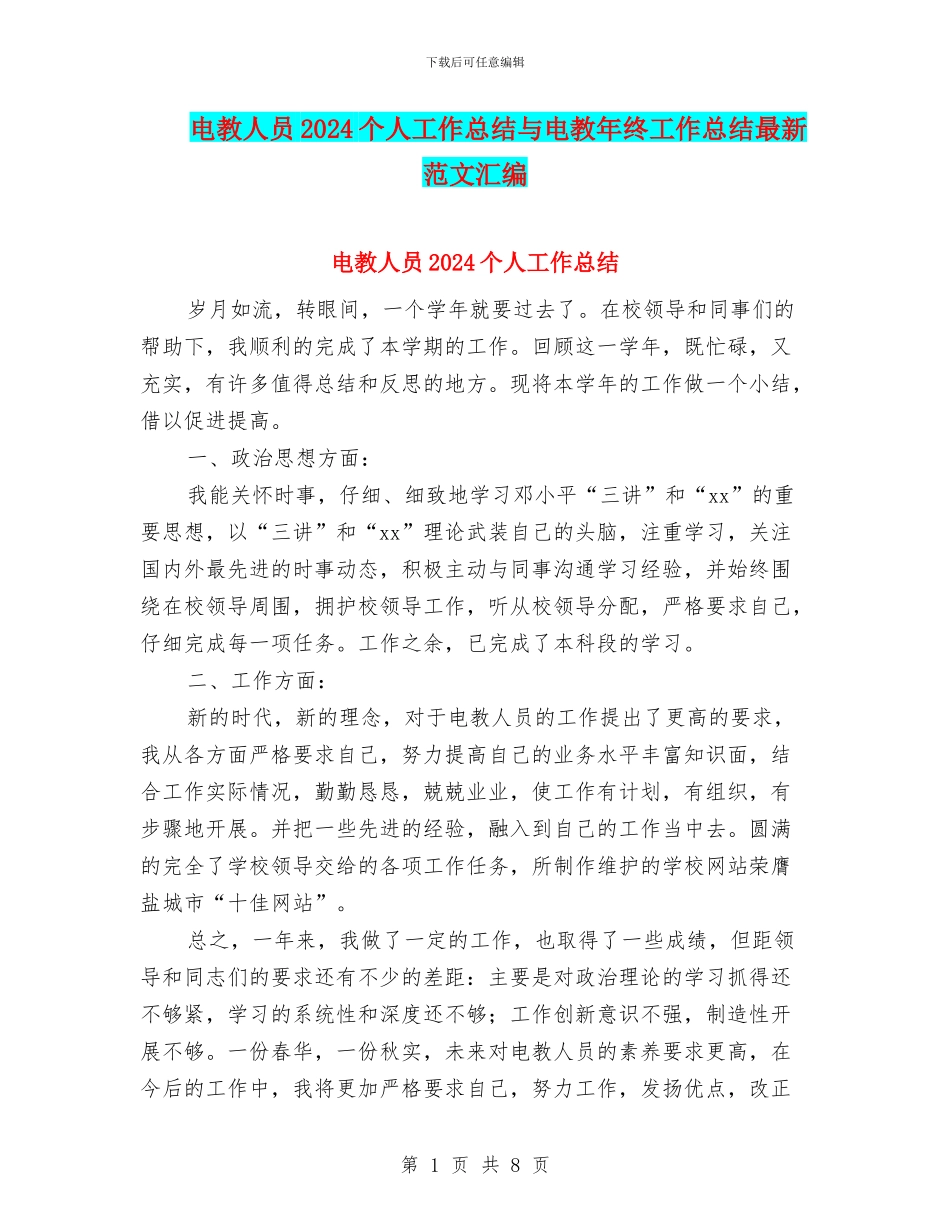 下载后可任意编辑

电教人员2024个人工作总结与电教年终工作总结最新范文汇编

电教人员2024个人工作总结

岁月如流，转眼间，一个学年就要过去了。在校领导和同事们的帮助下，我顺利的完成了本学期的工作。回顾这一学年，既忙碌，又充实，有许多值得总结和反思的地方。现将本学年的工作做一个小结，借以促进提高。

一、政治思想方面：

我能关怀时事，仔细、细致地学习邓小平“三讲”和“xx”的重要思想，以“三讲”和“xx”理论武装自己的头脑，注重学习，关注国内外最先进的时事动态，积极主动与同事沟通学习经验，并始终围绕在校领导周围，拥护校领导工作，听从校领导分配，严格要求自己，仔细完成每一项任务。工作之余，已完成了本科段的学习。

二、工作方面：

新的时代，新的理念，对于电教人员的工作提出了更高的要求，我从各方面严格要求自己，努力提高自己的业务水平丰富知识面，结合工作实际情况，勤勤恳恳，兢兢业业，使工作有计划，有组织，有步骤地开展。并把一些先进的经验，融入到自己的工作当中去。圆满的完全了学校领导交给的各项工作任务，所制作维护的学校网站荣膺盐城市“十佳网站”。

总之，一年来，我做了一定的工作，也取得了一些成绩，但距领导和同志们的要求还有不少的差距：主要是对政治理论的学习抓得还不够紧，学习的系统性和深度还不够；工作创新意识不强，制造性开展不够。一份春华，一份秋实，未来对电教人员的素养要求更高，在今后的工作中，我将更加严格要求自己，努力工作，发扬优点，改正

第 1 页 共 8 页